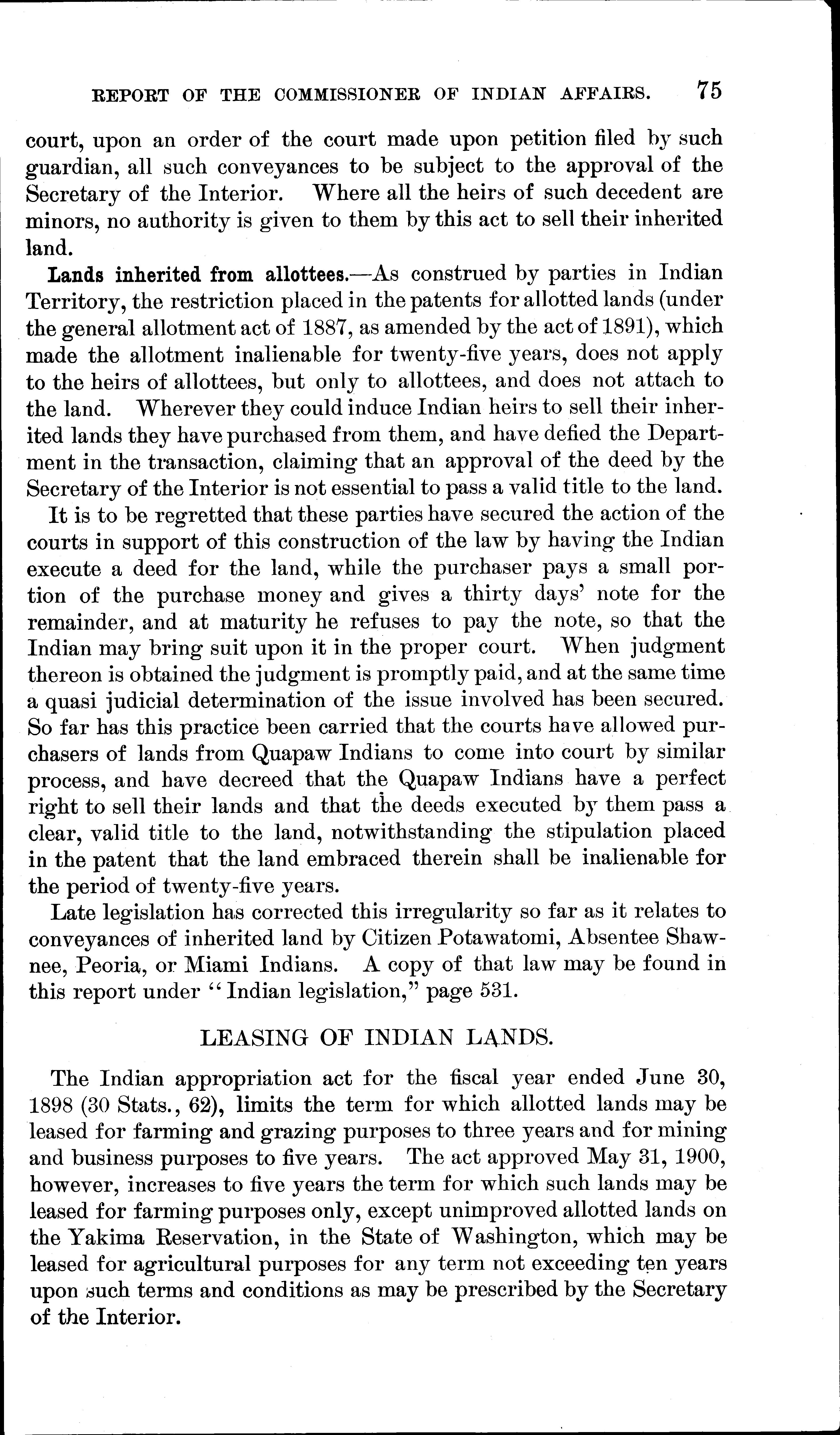 REPORT OF THE COMMISSIONER OF INDIAN AFFAIRS. 75

court, upon an order of the court made upon petition filed by such guardian, all such conveyances to be subject to the approval of the Secretary of the Interior. Where all the heirs of such decedent are minors, no authority is given to them by this act to sell their inherited land.

Lands inherited from allottees.—As construed by parties in Indian Territory, the restriction placed in the patents for allotted lands (under the general allotment act of 1887, as amended by the act of 1891), which made the allotment inalienable for twenty-five years, does not apply to the heirs of allottees, but only to allottees, and does not attach to the land. Wherever they could induce Indian heirs to sell their inherited lands they have purchased from them, and have defied the Department in the transaction, claiming that an approval of the deed by the Secretary of the Interior is not essential to pass a valid title to the land.

It is to be regretted that these parties have secured the action of the courts in support of this construction of the law by having the Indian execute a deed for the land, while the purchaser pays a small portion of the purchase money and gives a thirty days' note for the remainder, and at maturity he refuses to pay the note, so that the Indian may bring suit upon it in the proper court. When judgment thereon is obtained the judgment is promptly paid, and at the same time a quasi judicial determination of the issue involved has been secured. So far has this practice been carried that the courts have allowed purchasers of lands from Quapaw Indians to come into court by similar process, and have decreed that the Quapaw Indians have a perfect right to sell their lands and that the deeds executed by them pass a clear, valid title to the land, notwithstanding the stipulation placed in the patent that the land embraced therein shall be inalienable for the period of twenty-five years.

Late legislation has corrected this irregularity so far as it relates to conveyances of inherited land by Citizen Potawatomi, Absentee Shawnee, Peoria, or Miami Indians. A copy of that law may be found in this report under "Indian legislation," page 531.

LEASING OF INDIAN LANDS.

The Indian appropriation act for the fiscal year ended June 30, 1898 (30 Stats., 62), limits the term for which allotted lands may be leased for farming and grazing purposes to three years and for mining and business purposes to five years. The act approved May 31, 1900, however, increases to five years the term for which such lands may be leased for farming purposes only, except unimproved allotted lands on the Yakima Reservation, in the State of Washington, which may be leased for agricultural purposes for any term not exceeding ten years upon such terms and conditions as may be prescribed by the Secretary of the Interior.